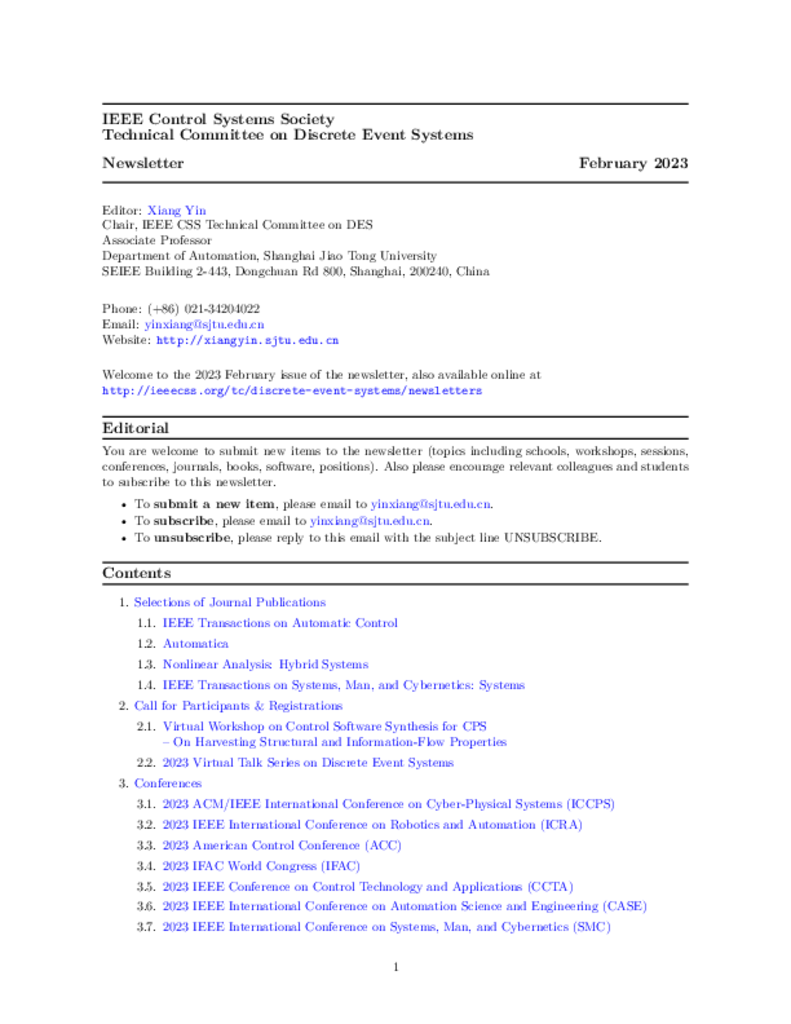 IEEE Control Systems Society
Technical Committee on Discrete Event Systems

Newsletter February 2023

Editor: Xiang Yin
Chair, IEEE CSS Technical Committee on DES
Associate Professor
Department of Automation, Shanghai Jiao Tong University
SEIEE Building 2-443, Dongchuan Rd 800, Shanghai, 200240, China

Phone: (+86) 021-34204022
Email: yinxiang@sjtu.edu.cn
Website: http://xiangyin.sjtu.edu.cn

Welcome to the 2023 February issue of the newsletter, also available online at
http://ieeecss.org/tc/discrete-event-systems/newsletters

Editorial

You are welcome to submit new items to the newsletter (topics including schools, workshops, sessions, conferences, journals, books, software, positions). Also please encourage relevant colleagues and students to subscribe to this newsletter.

• To submit a new item, please email to yinxiang@sjtu.edu.cn.
• To subscribe, please email to yinxiang@sjtu.edu.cn.
• To unsubscribe, please reply to this email with the subject line UNSUBSCRIBE.

Contents

1. Selections of Journal Publications
1.1. IEEE Transactions on Automatic Control
1.2. Automatica
1.3. Nonlinear Analysis: Hybrid Systems
1.4. IEEE Transactions on Systems, Man, and Cybernetics: Systems
2. Call for Participants & Registrations
2.1. Virtual Workshop on Control Software Synthesis for CPS
– On Harvesting Structural and Information-Flow Properties
2.2. 2023 Virtual Talk Series on Discrete Event Systems
3. Conferences
3.1. 2023 ACM/IEEE International Conference on Cyber-Physical Systems (ICCPS)
3.2. 2023 IEEE International Conference on Robotics and Automation (ICRA)
3.3. 2023 American Control Conference (ACC)
3.4. 2023 IFAC World Congress (IFAC)
3.5. 2023 IEEE Conference on Control Technology and Applications (CCTA)
3.6. 2023 IEEE International Conference on Automation Science and Engineering (CASE)
3.7. 2023 IEEE International Conference on Systems, Man, and Cybernetics (SMC)

1